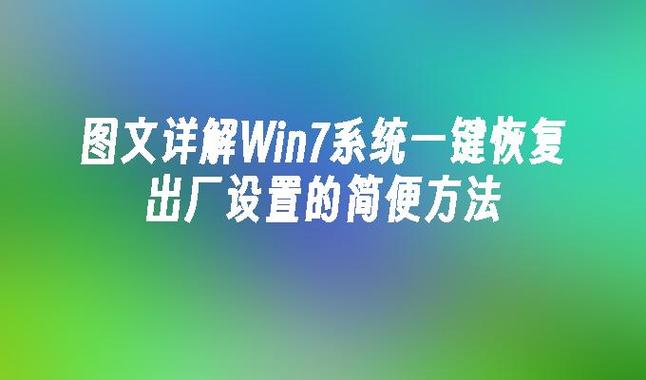 图文详解Win7系统一键恢复出厂设置的简便方法